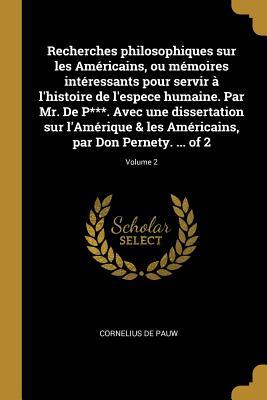 Recherches philosophiques sur les Américains, ou mémoires intéressants pour servir à l'histoire de l'espece humaine. Par Mr. De P***. Avec une dissertation sur l'Amérique & les Américains, par Don Pernety. ... of 2

Volume 2

Scholar SELECT

CORNELIUS DE PAUW